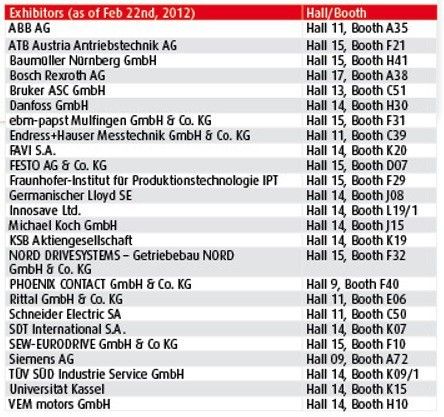 | Exhibitors (as of Feb 22nd, 2012) | Hall/Booth |
|---|---|
| ABB AG | Hall 11, Booth A35 |
| ATB Austria Antriebstechnik AG | Hall 15, Booth F21 |
| Baumüller Nürnberg GmbH | Hall 15, Booth H41 |
| Bosch Rexroth AG | Hall 17, Booth A38 |
| Bruker ASC GmbH | Hall 13, Booth C51 |
| Danfoss GmbH | Hall 14, Booth H30 |
| ebm-papst Mulfingen GmbH & Co. KG | Hall 15, Booth F31 |
| Endress+Hauser Messtechnik GmbH & Co. KG | Hall 11, Booth C39 |
| FAVI S.A. | Hall 14, Booth K20 |
| FESTO AG & Co. KG | Hall 15, Booth D07 |
| Fraunhofer-Institut für Produktionstechnologie IPT | Hall 15, Booth F29 |
| Germanischer Lloyd SE | Hall 14, Booth J08 |
| Innosave Ltd. | Hall 14, Booth L19/1 |
| Michael Koch GmbH | Hall 14, Booth J15 |
| KSB Aktiengesellschaft | Hall 14, Booth K19 |
| NORD DRIVESYSTEMS – Getriebebau NORD GmbH & Co. KG | Hall 15, Booth F32 |
| PHOENIX CONTACT GmbH & Co. KG | Hall 9, Booth F40 |
| Rittal GmbH & Co. KG | Hall 11, Booth E06 |
| Schneider Electric SA | Hall 11, Booth C50 |
| SDT International S.A. | Hall 14, Booth K07 |
| SEW-EURODRIVE GmbH & Co KG | Hall 15, Booth F10 |
| Siemens AG | Hall 09, Booth A72 |
| TÜV SÜD Industrie Service GmbH | Hall 14, Booth K09/1 |
| Universität Kassel | Hall 14, Booth K15 |
| VEM motors GmbH | Hall 14, Booth H10 |